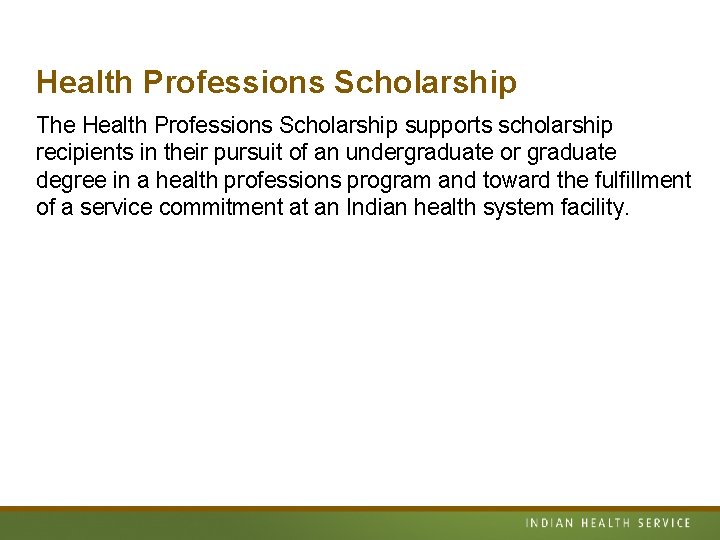 Health Professions Scholarship

The Health Professions Scholarship supports scholarship recipients in their pursuit of an undergraduate or graduate degree in a health professions program and toward the fulfillment of a service commitment at an Indian health system facility.

INDIAN HEALTH SERVICE